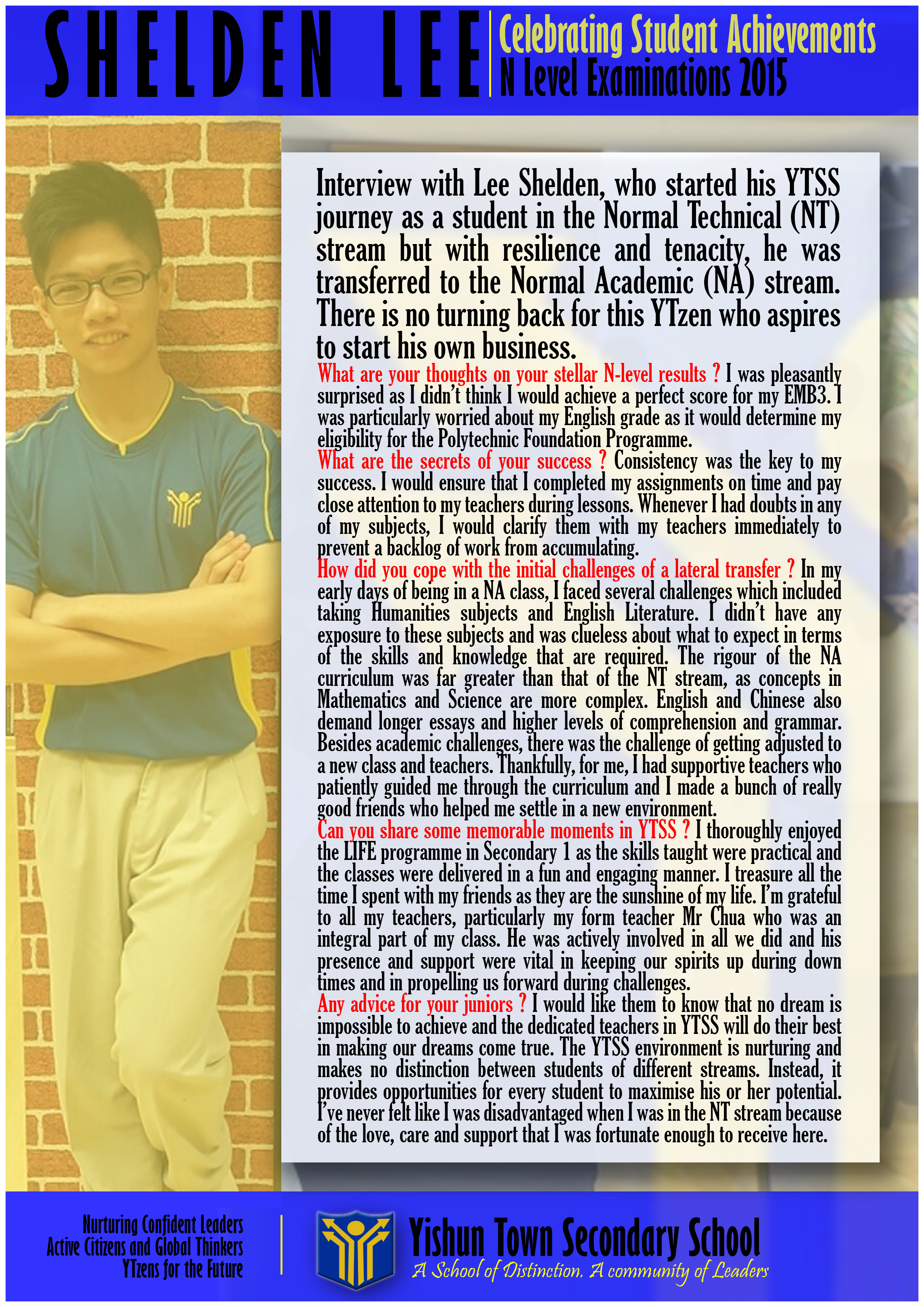 SHELDEN LEE

Celebrating Student Achievements
N Level Examinations 2015

Interview with Lee Shelden, who started his YTSS journey as a student in the Normal Technical (NT) stream but with resilience and tenacity, he was transferred to the Normal Academic (NA) stream. There is no turning back for this YTzen who aspires to start his own business.

What are your thoughts on your stellar N-level results ? I was pleasantly surprised as I didn't think I would achieve a perfect score for my EMB3. I was particularly worried about my English grade as it would determine my eligibility for the Polytechnic Foundation Programme.

What are the secrets of your success ? Consistency was the key to my success. I would ensure that I completed my assignments on time and pay close attention to my teachers during lessons. Whenever I had doubts in any of my subjects, I would clarify them with my teachers immediately to prevent a backlog of work from accumulating.

How did you cope with the initial challenges of a lateral transfer ? In my early days of being in a NA class, I faced several challenges which included taking Humanities subjects and English Literature. I didn't have any exposure to these subjects and was clueless about what to expect in terms of the skills and knowledge that are required. The rigour of the NA curriculum was far greater than that of the NT stream, as concepts in Mathematics and Science are more complex. English and Chinese also demand longer essays and higher levels of comprehension and grammar. Besides academic challenges, there was the challenge of getting adjusted to a new class and teachers. Thankfully, for me, I had supportive teachers who patiently guided me through the curriculum and I made a bunch of really good friends who helped me settle in a new environment.

Can you share some memorable moments in YTSS ? I thoroughly enjoyed the LIFE programme in Secondary 1 as the skills taught were practical and the classes were delivered in a fun and engaging manner. I treasure all the time I spent with my friends as they are the sunshine of my life. I'm grateful to all my teachers, particularly my form teacher Mr Chua who was an integral part of my class. He was actively involved in all we did and his presence and support were vital in keeping our spirits up during down times and in propelling us forward during challenges.

Any advice for your juniors ? I would like them to know that no dream is impossible to achieve and the dedicated teachers in YTSS will do their best in making our dreams come true. The YTSS environment is nurturing and makes no distinction between students of different streams. Instead, it provides opportunities for every student to maximise his or her potential. I've never felt like I was disadvantaged when I was in the NT stream because of the love, care and support that I was fortunate enough to receive here.

Nurturing Confident Leaders
Active Citizens and Global Thinkers
YTzens for the Future

Yishun Town Secondary School
A School of Distinction. A community of Leaders